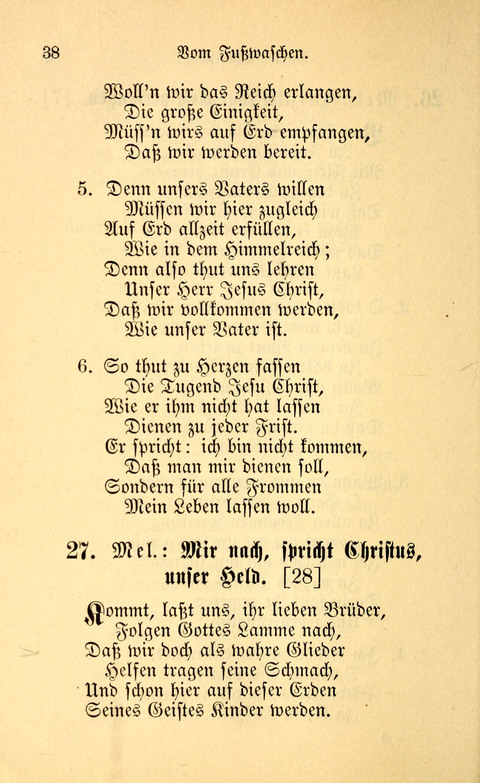 38 Vom Fußwaschen.

Woll'n wir das Reich erlangen,
Die große Einigkeit,
Müss'n wirs auf Erd empfangen,
Daß wir werden bereit.

5. Denn unsers Vaters willen
Müssen wir hier zugleich
Auf Erd allzeit erfüllen,
Wie in dem Himmelreich;
Denn also thut uns lehren
Unser Herr Jesus Christ,
Daß wir vollkommen werden,
Wie unser Vater ist.

6. So thut zu Herzen fassen
Die Tugend Jesu Christ,
Wie er ihm nicht hat lassen
Dienen zu jeder Frist.
Er spricht: ich bin nicht kommen,
Daß man mir dienen soll,
Sondern für alle Frommen
Mein Leben lassen woll.

27. Mel.: Mir nach, spricht Christus, unser Held. [28]

Kommt, laßt uns, ihr lieben Brüder,
Folgen Gottes Lamme nach,
Daß wir doch als wahre Glieder
Helfen tragen seine Schmach,
Und schon hier auf dieser Erden
Seines Geistes Kinder werden.